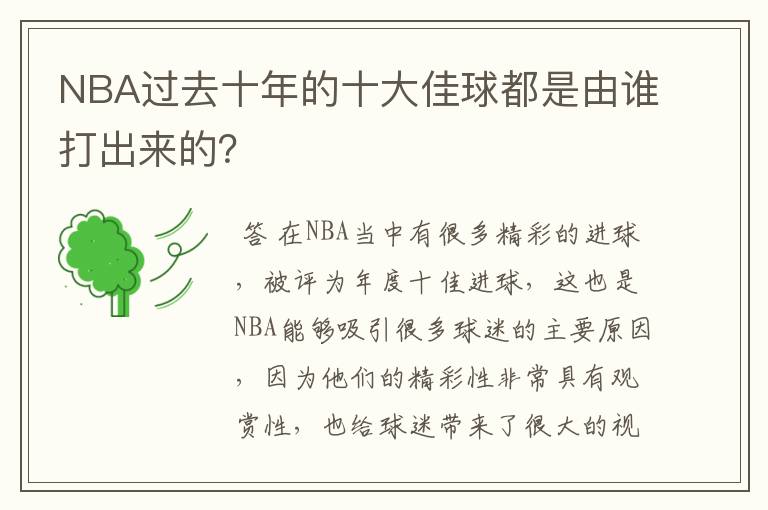 NBA过去十年的十大佳球都是由谁打出来的?

答 在NBA当中有很多精彩的进球，被评为年度十佳进球，这也是NBA能够吸引很多球迷的主要原因，因为他们的精彩性非常具有观赏性，也给球迷带来了很大的视